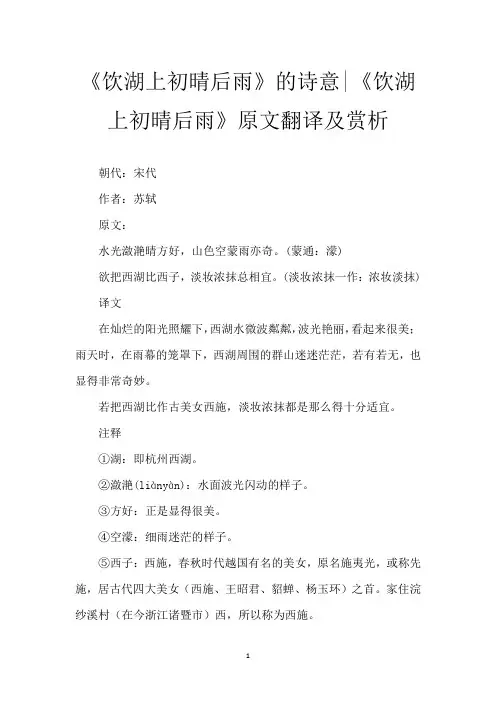 《饮湖上初晴后雨》的诗意|《饮湖上初晴后雨》原文翻译及赏析

朝代：宋代

作者：苏轼

原文：

水光潋滟晴方好，山色空蒙雨亦奇。(蒙通：濛)

欲把西湖比西子，淡妆浓抹总相宜。(淡妆浓抹一作：浓妆淡抹)

译文

在灿烂的阳光照耀下，西湖水微波粼粼，波光艳丽，看起来很美；雨天时，在雨幕的笼罩下，西湖周围的群山迷迷茫茫，若有若无，也显得非常奇妙。

若把西湖比作古美女西施，淡妆浓抹都是那么得十分适宜。

注释

①湖：即杭州西湖。

②潋滟(liànyàn)：水面波光闪动的样子。

③方好：正是显得很美。

④空濛：细雨迷茫的样子。

⑤西子：西施，春秋时代越国有名的美女，原名施夷光，或称先施，居古代四大美女（西施、王昭君、貂蝉、杨玉环）之首。家住浣纱溪村（在今浙江诸暨市）西，所以称为西施。

1